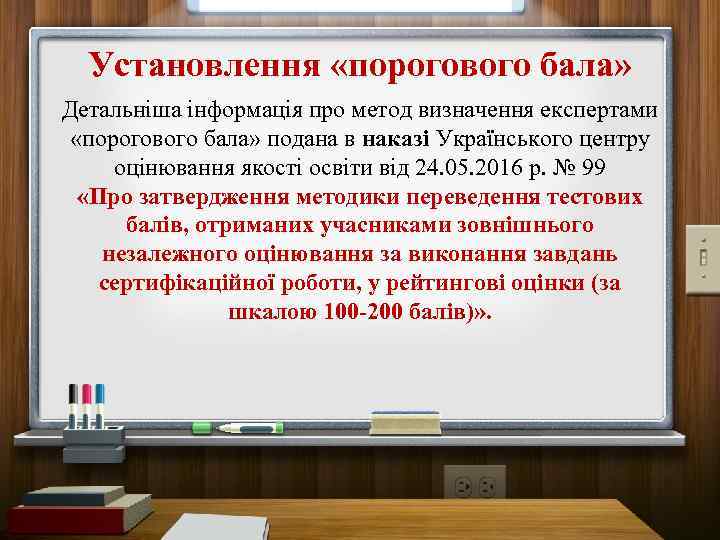 Установлення «порогового бала»

Детальніша інформація про метод визначення експертами «порогового бала» подана в наказі Українського центру оцінювання якості освіти від 24.05.2016 р. № 99 «Про затвердження методики переведення тестових балів, отриманих учасниками зовнішнього незалежного оцінювання за виконання завдань сертифікаційної роботи, у рейтингові оцінки (за шкалою 100-200 балів)».